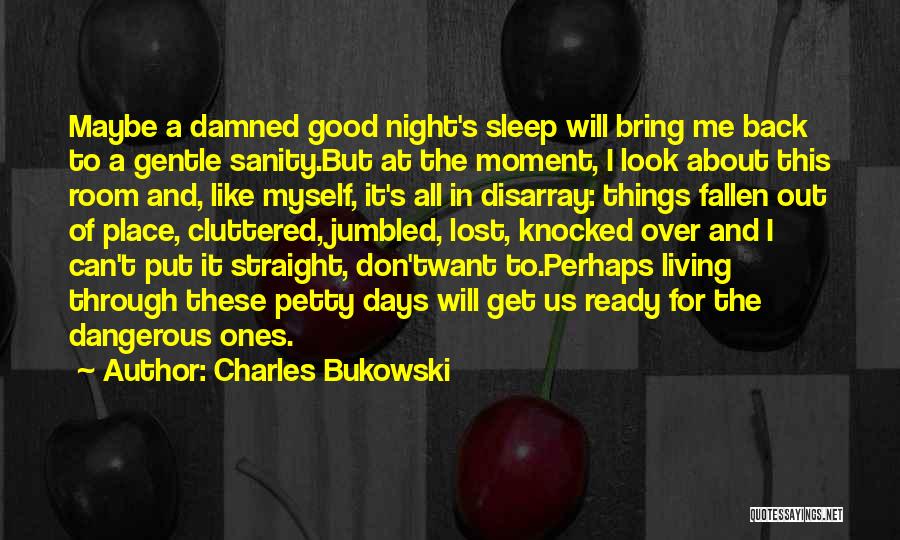 Maybe a damned good night's sleep will bring me back to a gentle sanity.But at the moment, I look about this room and, like myself, it's all in disarray: things fallen out of place, cluttered, jumbled, lost, knocked over and I can't put it straight, don'twant to.Perhaps living through these petty days will get us ready for the dangerous ones.

Author: Charles Bukowski

QUOTESSAYINGS.NET